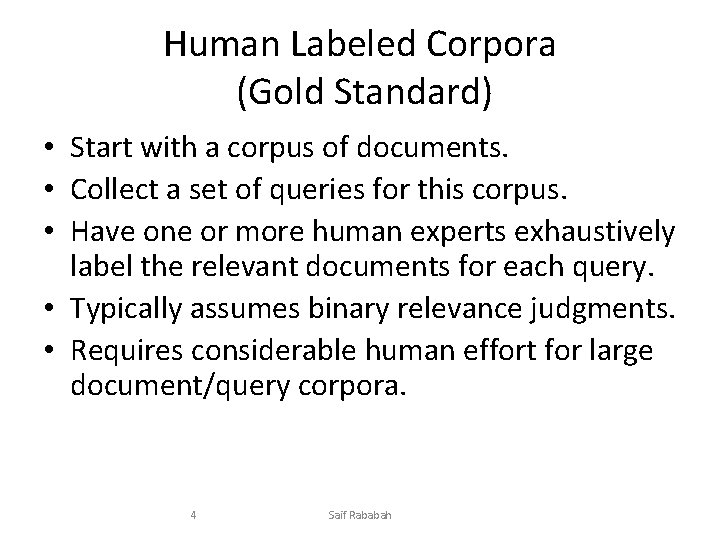 Human Labeled Corpora
(Gold Standard)

• Start with a corpus of documents.
• Collect a set of queries for this corpus.
• Have one or more human experts exhaustively label the relevant documents for each query.
• Typically assumes binary relevance judgments.
• Requires considerable human effort for large document/query corpora.

4 Saif Rababah